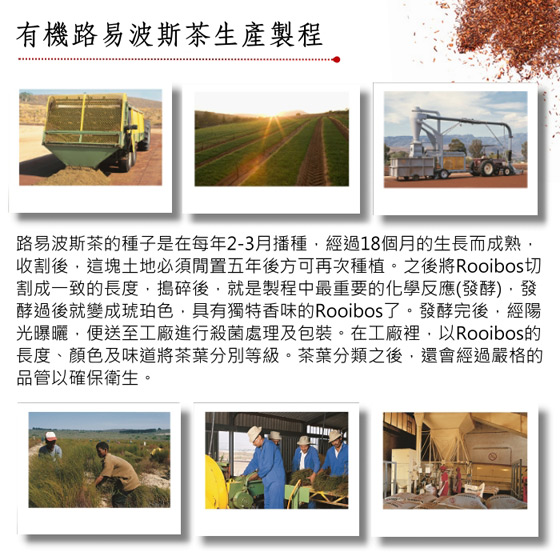 有機路易波斯茶生產製程

路易波斯茶的種子是在每年2-3月播種，經過18個月的生長而成熟，收割後，這塊土地必須閒置五年後方可再次種植。之後將Rooibos切割成一致的長度，搗碎後，就是製程中最重要的化學反應(發酵)，發酵過後就變成琥珀色，具有獨特香味的Rooibos了。發酵完後，經陽光曝曬，便送至工廠進行殺菌處理及包裝。在工廠裡，以Rooibos的長度、顏色及味道將茶葉分別等級。茶葉分類之後，還會經過嚴格的品管以確保衛生。